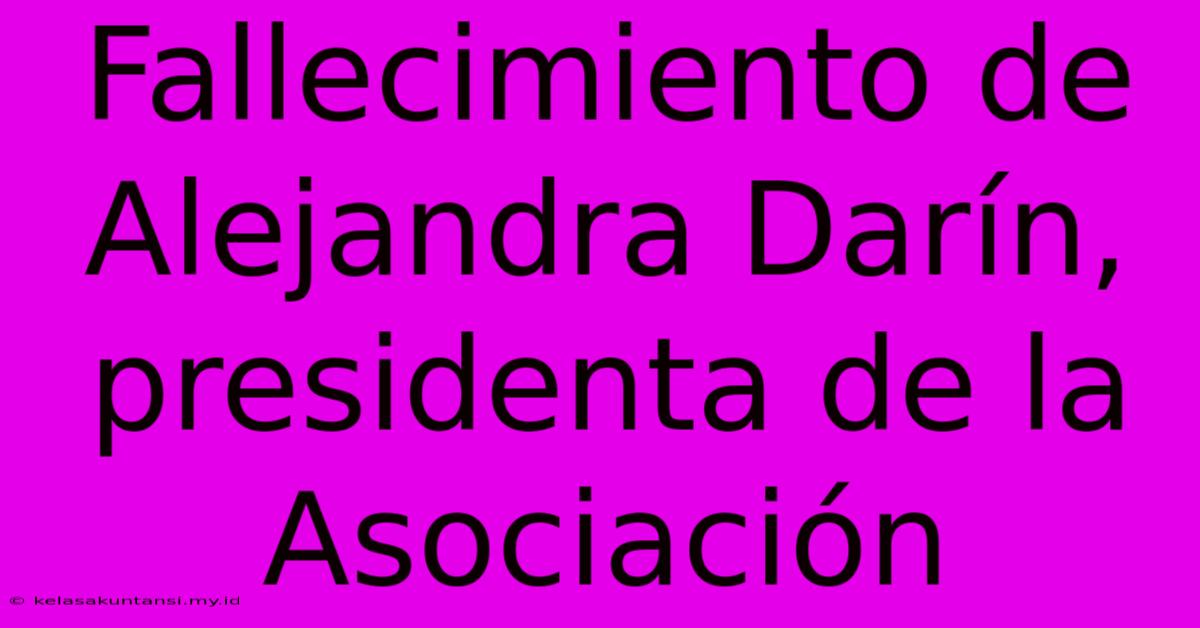 Fallecimiento de Alejandra Darín, presidenta de la Asociación

© kelasakuntansi.my.id